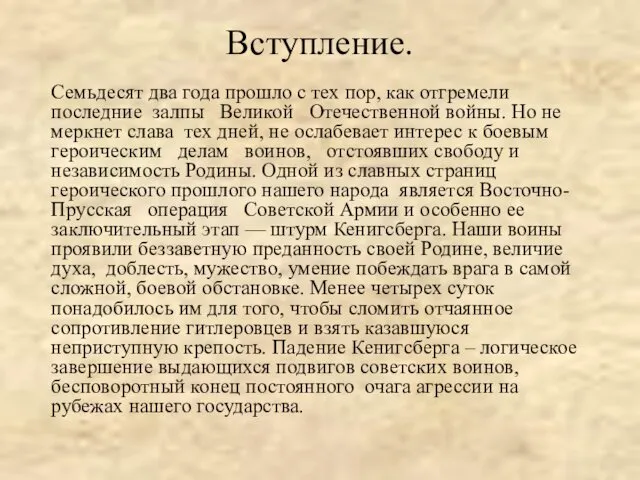 Вступление.

Семьдесят два года прошло с тех пор, как отгремели последние залпы Великой Отечественной войны. Но не меркнет слава тех дней, не ослабевает интерес к боевым героическим делам воинов, отстоявших свободу и независимость Родины. Одной из славных страниц героического прошлого нашего народа является Восточно-Прусская операция Советской Армии и особенно ее заключительный этап — штурм Кенигсберга. Наши воины проявили беззаветную преданность своей Родине, величие духа, доблесть, мужество, умение побеждать врага в самой сложной, боевой обстановке. Менее четырех суток понадобилось им для того, чтобы сломить отчаянное сопротивление гитлеровцев и взять казавшуюся неприступную крепость. Падение Кенигсберга – логическое завершение выдающихся подвигов советских воинов, бесповоротный конец постоянного очага агрессии на рубежах нашего государства.